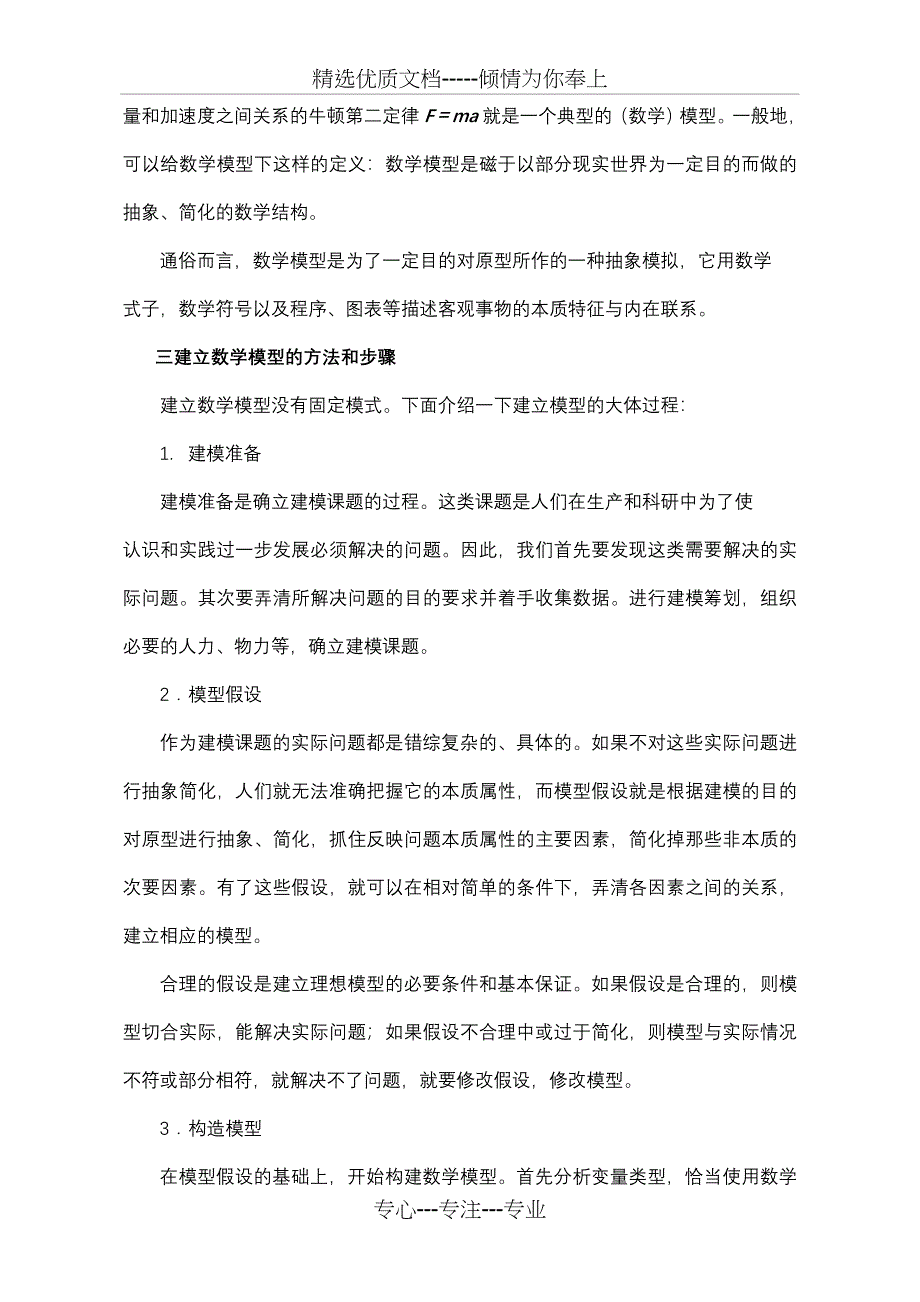 精选优质文档-----倾情为你奉上

量和加速度之间关系的牛顿第二定律 $F=ma$ 就是一个典型的（数学）模型。一般地，可以给数学模型下这样的定义：数学模型是磁于以部分现实世界为一定目的而做的抽象、简化的数学结构。

通俗而言，数学模型是为了一定目的对原型所作的一种抽象模拟，它用数学式子，数学符号以及程序、图表等描述客观事物的本质特征与内在联系。

三建立数学模型的方法和步骤

建立数学模型没有固定模式。下面介绍一下建立模型的大体过程：

1. 建模准备

建模准备是确立建模课题的过程。这类课题是人们在生产和科研中为了使认识和实践过一步发展必须解决的问题。因此，我们首先要发现这类需要解决的实际问题。其次要弄清所解决问题的目的要求并着手收集数据。进行建模筹划，组织必要的人力、物力等，确立建模课题。

2．模型假设

作为建模课题的实际问题都是错综复杂的、具体的。如果不对这些实际问题进行抽象简化，人们就无法准确把握它的本质属性，而模型假设就是根据建模的目的对原型进行抽象、简化，抓住反映问题本质属性的主要因素，简化掉那些非本质的次要因素。有了这些假设，就可以在相对简单的条件下，弄清各因素之间的关系，建立相应的模型。

合理的假设是建立理想模型的必要条件和基本保证。如果假设是合理的，则模型切合实际，能解决实际问题；如果假设不合理中或过于简化，则模型与实际情况不符或部分相符，就解决不了问题，就要修改假设，修改模型。

3．构造模型

在模型假设的基础上，开始构建数学模型。首先分析变量类型，恰当使用数学

专心---专注---专业